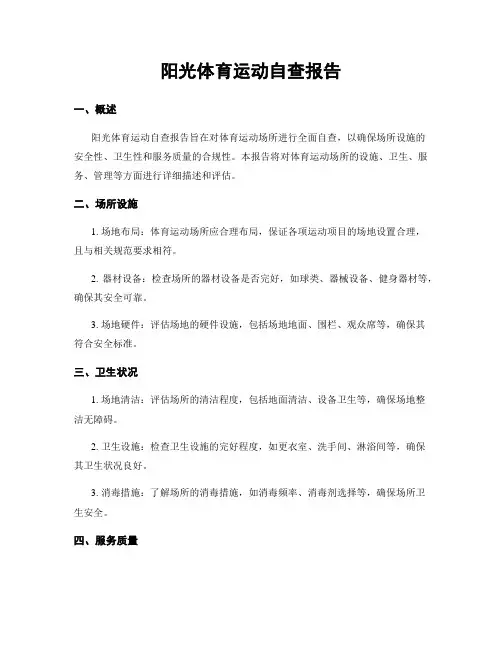 阳光体育运动自查报告

一、概述

阳光体育运动自查报告旨在对体育运动场所进行全面自查，以确保场所设施的安全性、卫生性和服务质量的合规性。本报告将对体育运动场所的设施、卫生、服务、管理等方面进行详细描述和评估。

二、场所设施

1. 场地布局：体育运动场所应合理布局，保证各项运动项目的场地设置合理，且与相关规范要求相符。

2. 器材设备：检查场所的器材设备是否完好，如球类、器械设备、健身器材等，确保其安全可靠。

3. 场地硬件：评估场地的硬件设施，包括场地地面、围栏、观众席等，确保其符合安全标准。

三、卫生状况

1. 场地清洁：评估场所的清洁程度，包括地面清洁、设备卫生等，确保场地整洁无障碍。

2. 卫生设施：检查卫生设施的完好程度，如更衣室、洗手间、淋浴间等，确保其卫生状况良好。

3. 消毒措施：了解场所的消毒措施，如消毒频率、消毒剂选择等，确保场所卫生安全。

四、服务质量